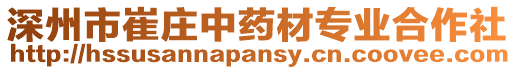 深州市崔庄中药材专业合作社
http://hssusannapansy.cn.coovee.com